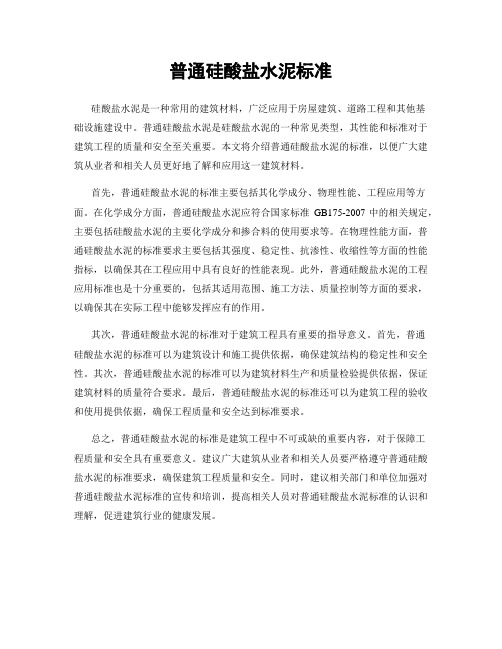 普通硅酸盐水泥标准

硅酸盐水泥是一种常用的建筑材料，广泛应用于房屋建筑、道路工程和其他基础设施建设中。普通硅酸盐水泥是硅酸盐水泥的一种常见类型，其性能和标准对于建筑工程的质量和安全至关重要。本文将介绍普通硅酸盐水泥的标准，以便广大建筑从业者和相关人员更好地了解和应用这一建筑材料。

首先，普通硅酸盐水泥的标准主要包括其化学成分、物理性能、工程应用等方面。在化学成分方面，普通硅酸盐水泥应符合国家标准 GB175-2007 中的相关规定，主要包括硅酸盐水泥的主要化学成分和掺合料的使用要求等。在物理性能方面，普通硅酸盐水泥的标准要求主要包括其强度、稳定性、抗渗性、收缩性等方面的性能指标，以确保其在工程应用中具有良好的性能表现。此外，普通硅酸盐水泥的工程应用标准也是十分重要的，包括其适用范围、施工方法、质量控制等方面的要求，以确保其在实际工程中能够发挥应有的作用。

其次，普通硅酸盐水泥的标准对于建筑工程具有重要的指导意义。首先，普通硅酸盐水泥的标准可以为建筑设计和施工提供依据，确保建筑结构的稳定性和安全性。其次，普通硅酸盐水泥的标准可以为建筑材料生产和质量检验提供依据，保证建筑材料的质量符合要求。最后，普通硅酸盐水泥的标准还可以为建筑工程的验收和使用提供依据，确保工程质量和安全达到标准要求。

总之，普通硅酸盐水泥的标准是建筑工程中不可或缺的重要内容，对于保障工程质量和安全具有重要意义。建议广大建筑从业者和相关人员要严格遵守普通硅酸盐水泥的标准要求，确保建筑工程质量和安全。同时，建议相关部门和单位加强对普通硅酸盐水泥标准的宣传和培训，提高相关人员对普通硅酸盐水泥标准的认识和理解，促进建筑行业的健康发展。